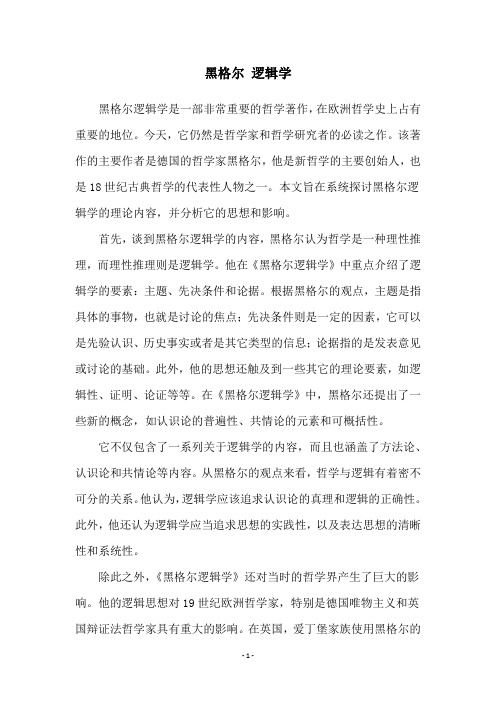 黑格尔 逻辑学

黑格尔逻辑学是一部非常重要的哲学著作，在欧洲哲学史上占有重要的地位。今天，它仍然是哲学家和哲学研究者的必读之作。该著作的主要作者是德国的哲学家黑格尔，他是新哲学的主要创始人，也是18世纪古典哲学的代表性人物之一。本文旨在系统探讨黑格尔逻辑学的理论内容，并分析它的思想和影响。

首先，谈到黑格尔逻辑学的内容，黑格尔认为哲学是一种理性推理，而理性推理则是逻辑学。他在《黑格尔逻辑学》中重点介绍了逻辑学的要素：主题、先决条件和论据。根据黑格尔的观点，主题是指具体的事物，也就是讨论的焦点；先决条件则是一定的因素，它可以是先验认识、历史事实或者是其它类型的信息；论据指的是发表意见或讨论的基础。此外，他的思想还触及到一些其它的理论要素，如逻辑性、证明、论证等等。在《黑格尔逻辑学》中，黑格尔还提出了一些新的概念，如认识论的普遍性、共情论的元素和可概括性。

它不仅包含了一系列关于逻辑学的内容，而且也涵盖了方法论、认识论和共情论等内容。从黑格尔的观点来看，哲学与逻辑有着密不可分的关系。他认为，逻辑学应该追求认识论的真理和逻辑的正确性。此外，他还认为逻辑学应当追求思想的实践性，以及表达思想的清晰性和系统性。

除此之外，《黑格尔逻辑学》还对当时的哲学界产生了巨大的影响。他的逻辑思想对19世纪欧洲哲学家，特别是德国唯物主义和英国辩证法哲学家具有重大的影响。在英国，爱丁堡家族使用黑格尔的

- 1 -